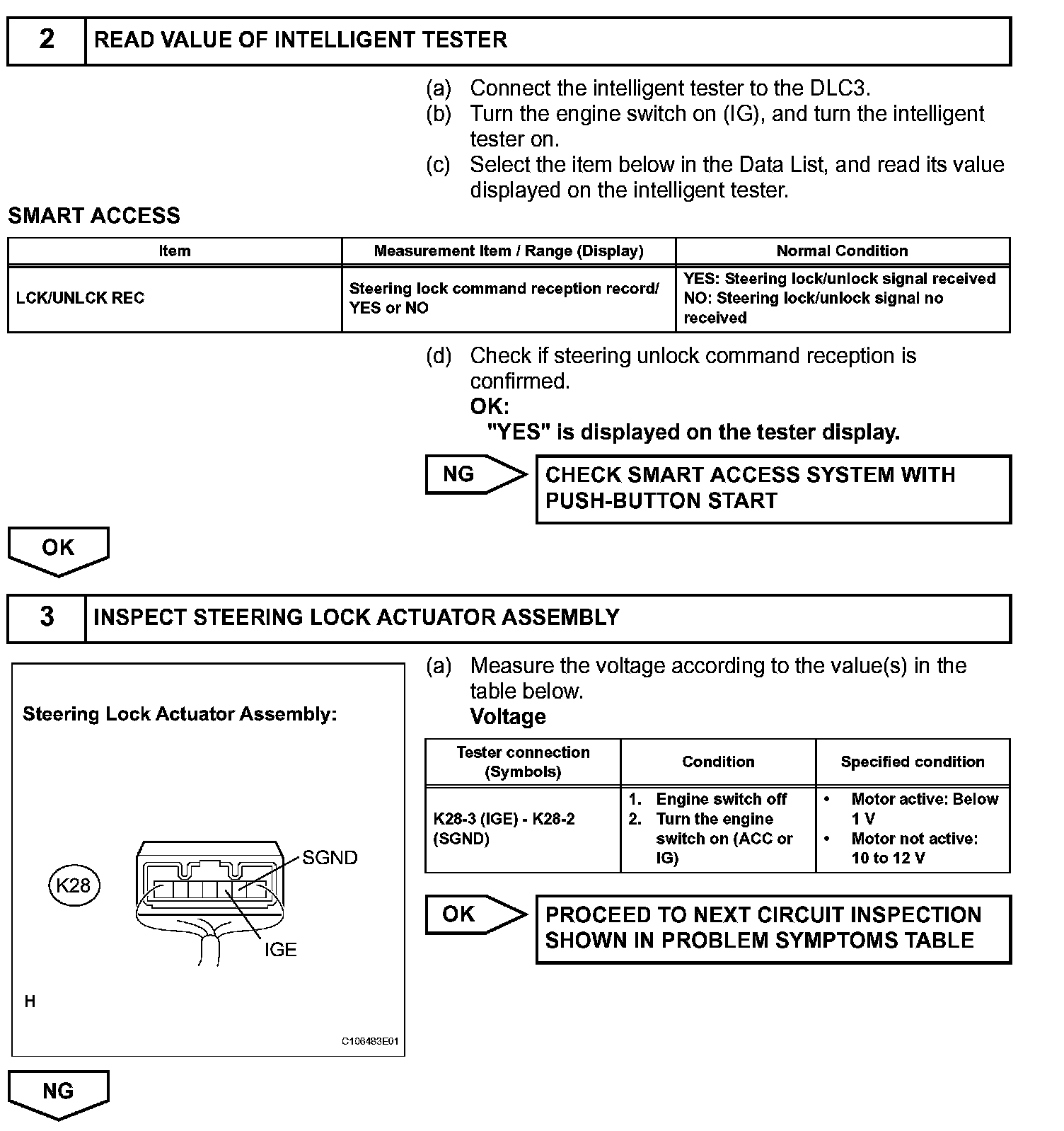 2 READ VALUE OF INTELLIGENT TESTER

(a) Connect the intelligent tester to the DLC3.
(b) Turn the engine switch on (IG), and turn the intelligent tester on.
(c) Select the item below in the Data List, and read its value displayed on the intelligent tester.

SMART ACCESS

| Item | Measurement Item / Range (Display) | Normal Condition |
|---|---|---|
| LCK/UNLCK REC | Steering lock command reception record/ YES or NO | YES: Steering lock/unlock signal received NO: Steering lock/unlock signal no received |

(d) Check if steering unlock command reception is confirmed.
OK:
"YES" is displayed on the tester display.

NG

CHECK SMART ACCESS SYSTEM WITH PUSH-BUTTON START

OK

3 INSPECT STEERING LOCK ACTUATOR ASSEMBLY

Steering Lock Actuator Assembly:

K28

SGND

IGE

H

C106483E01

(a) Measure the voltage according to the value(s) in the table below.
Voltage

| Tester connection (Symbols) | Condition | Specified condition |
|---|---|---|
| K28-3 (IGE) - K28-2 (SGND) | 1. Engine switch off 2. Turn the engine switch on (ACC or IG) | • Motor active: Below 1 V • Motor not active: 10 to 12 V |

OK

PROCEED TO NEXT CIRCUIT INSPECTION SHOWN IN PROBLEM SYMPTOMS TABLE

NG